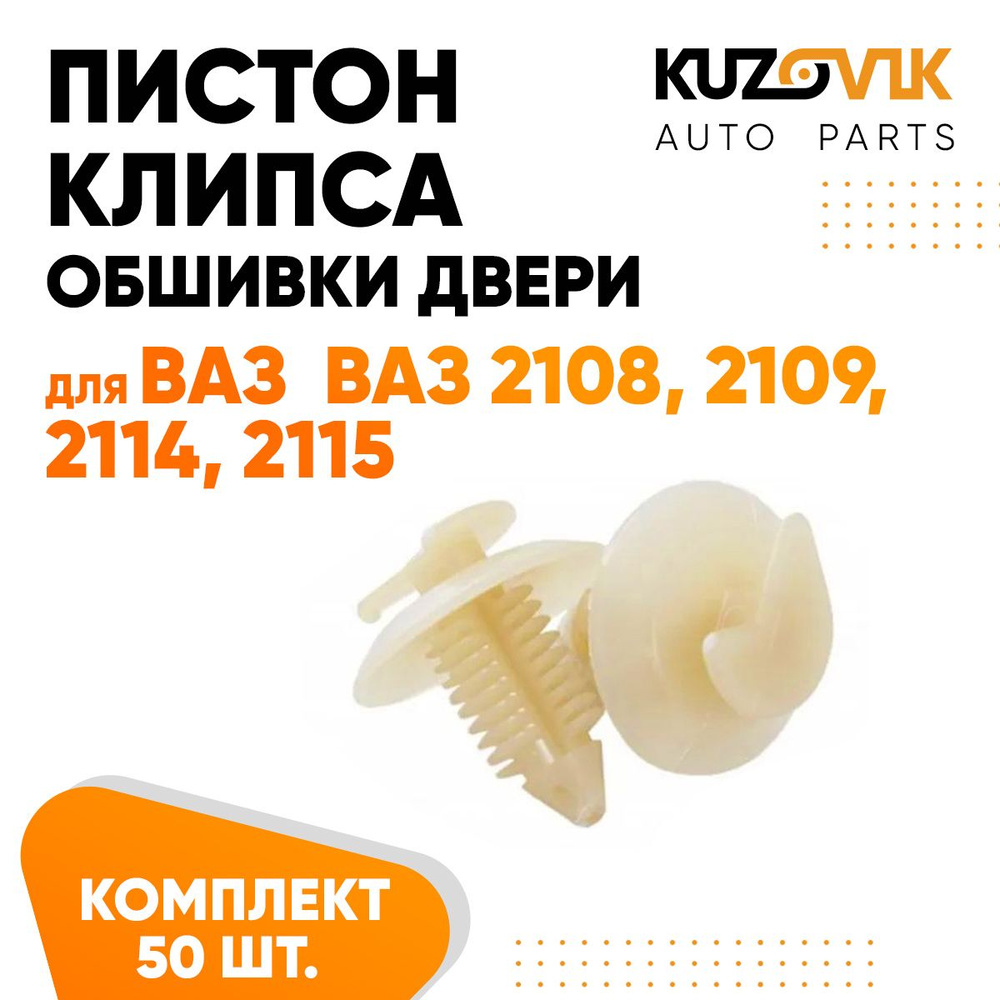 ПИСТОН
КЛИПСА
ОБШИВКИ ДВЕРИ

KUZOVIK
AUTO PARTS

для ВАЗ ВАЗ 2108, 2109, 2114, 2115

КОМПЛЕКТ
50 ШТ.